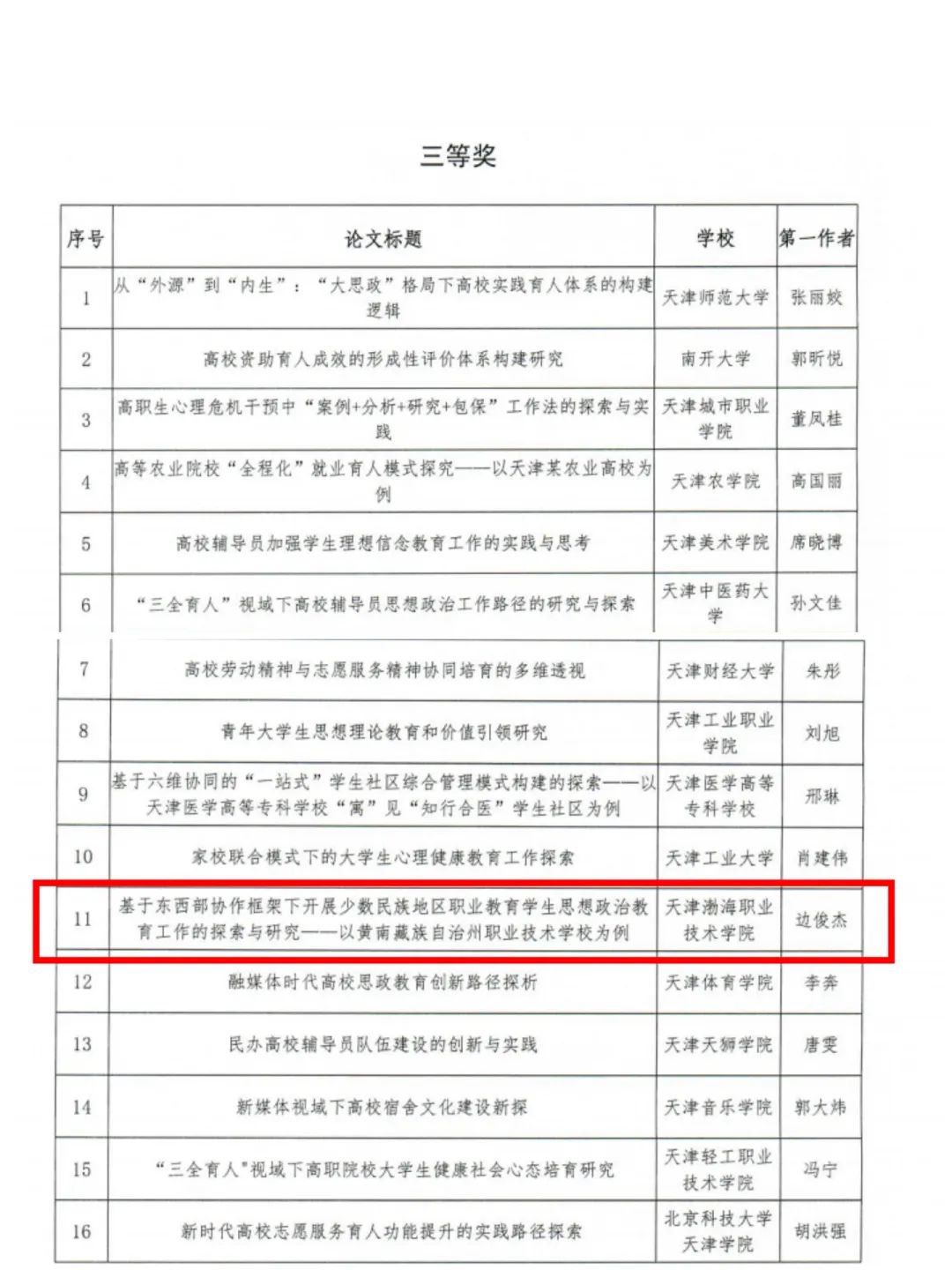 三等奖

| 序号 | 论文标题 | 学校 | 第一作者 |
|---|---|---|---|
| 1 | 从“外源”到“内生”：“大思政”格局下高校实践育人体系的构建逻辑 | 天津师范大学 | 张丽姣 |
| 2 | 高校资助育人成效的形成性评价体系构建研究 | 南开大学 | 郭昕悦 |
| 3 | 高职生心理危机干预中“案例+分析+研究+包保”工作法的探索与实践 | 天津城市职业学院 | 董凤桂 |
| 4 | 高等农业院校“全程化”就业育人模式探究——以天津某农业高校为例 | 天津农学院 | 高国丽 |
| 5 | 高校辅导员加强学生理想信念教育工作的实践与思考 | 天津美术学院 | 席晓博 |
| 6 | “三全育人”视域下高校辅导员思想政治工作路径的研究与探索 | 天津中医药大学 | 孙文佳 |
| 7 | 高校劳动精神与志愿服务精神协同培育的多维透视 | 天津财经大学 | 朱彤 |
| 8 | 青年大学生思想理论教育和价值引领研究 | 天津工业职业学院 | 刘旭 |
| 9 | 基于六维协同的“一站式”学生社区综合管理模式构建的探索——以天津医学高等专科学校“寓”见“知行合医”学生社区为例 | 天津医学高等专科学校 | 邢琳 |
| 10 | 家校联合模式下的大学生心理健康教育工作探索 | 天津工业大学 | 肖建伟 |
| 11 | 基于东西部协作框架下开展少数民族地区职业教育学生思想政治教育工作的探索与研究——以黄南藏族自治州职业技术学校为例 | 天津渤海职业技术学院 | 边俊杰 |
| 12 | 融媒体时代高校思政教育创新路径探析 | 天津体育学院 | 李奔 |
| 13 | 民办高校辅导员队伍建设的创新与实践 | 天津天狮学院 | 唐雯 |
| 14 | 新媒体视域下高校宿舍文化建设新探 | 天津音乐学院 | 郭大炜 |
| 15 | “三全育人"视域下高职院校大学生健康社会心态培育研究 | 天津轻工职业技术学院 | 冯宁 |
| 16 | 新时代高校志愿服务育人功能提升的实践路径探索 | 北京科技大学天津学院 | 胡洪强 |